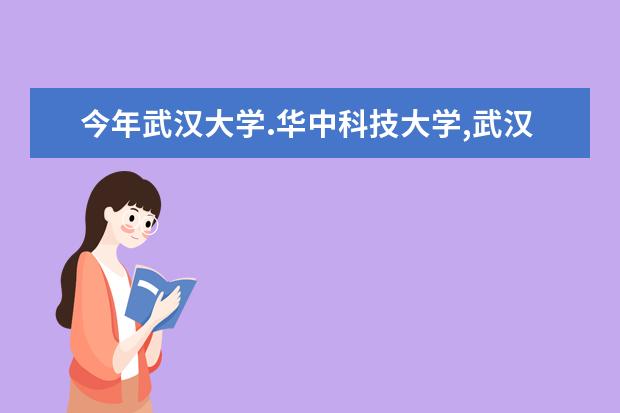 今年武汉大学.华中科技大学,武汉